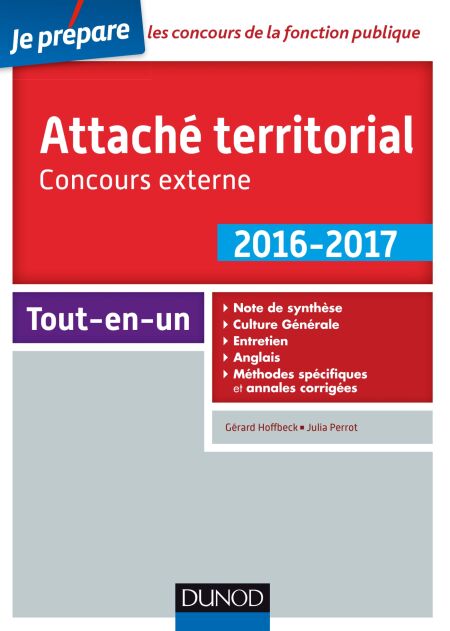 Je prépare les concours de la fonction publique

Attaché territorial

Concours externe

2016-2017

Tout-en-un

▸ Note de synthèse
▸ Culture Générale
▸ Entretien
▸ Anglais
▸ Méthodes spécifiques et annales corrigées

Gérard Hoffbeck ▪ Julia Perrot

DUNOD